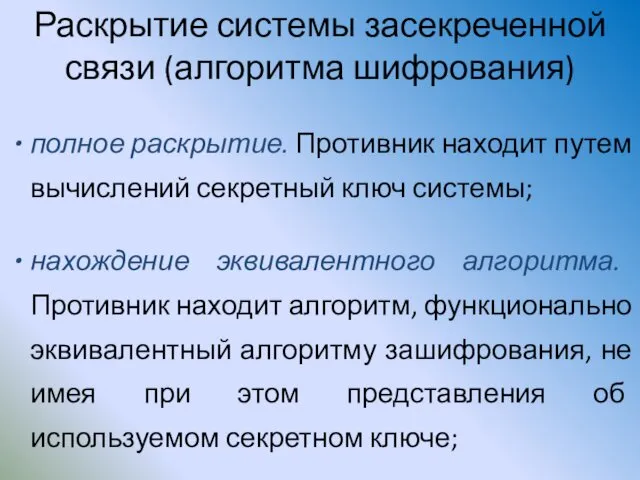 Раскрытие системы засекреченной связи (алгоритма шифрования)

• полное раскрытие. Противник находит путем вычислений секретный ключ системы;

• нахождение эквивалентного алгоритма. Противник находит алгоритм, функционально эквивалентный алгоритму зашифрования, не имея при этом представления об используемом секретном ключе;